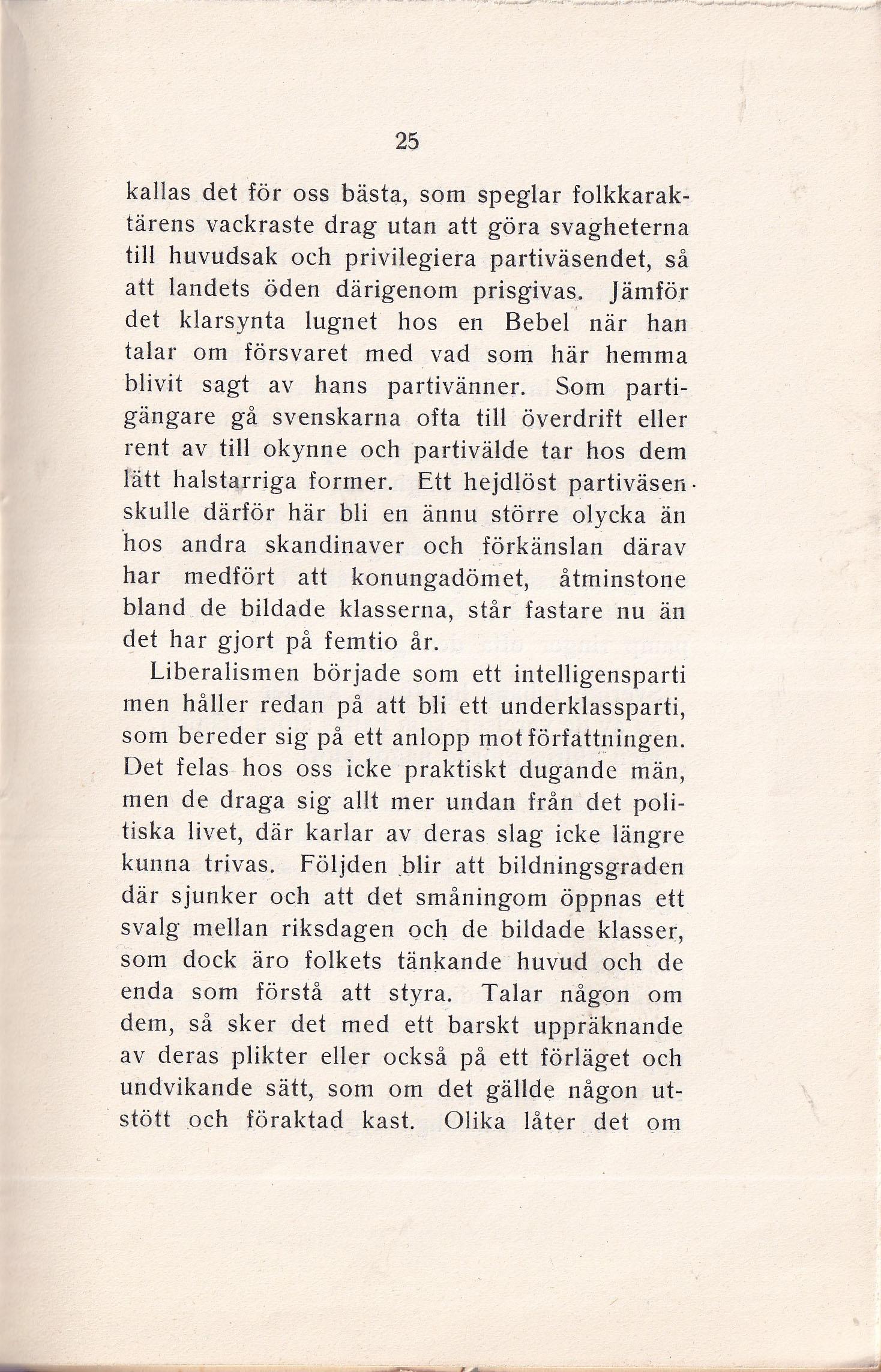 25

kallas det för oss bästa, som speglar folkkaraktärens vackraste drag utan att göra svagheterna till huvudsak och privilegiera partiväsendet, så att landets öden därigenom prisgivas. Jämför det klarsynta lugnet hos en Bebel när han talar om försvaret med vad som här hemma blivit sagt av hans partivänner. Som partigängare gå svenskarna ofta till överdrift eller rent av till okynne och partivälde tar hos dem lätt halstarriga former. Ett hejdlöst partiväsen skulle därför här bli en ännu större olycka än hos andra skandinaver och förkänslan därav har medfört att konungadömet, åtminstone bland de bildade klasserna, står fastare nu än det har gjort på femtio år.

Liberalismen började som ett intelligensparti men håller redan på att bli ett underklassparti, som bereder sig på ett anlopp mot författningen. Det felas hos oss icke praktiskt dugande män, men de draga sig allt mer undan från det politiska livet, där karlar av deras slag icke längre kunna trivas. Följden blir att bildningsgraden där sjunker och att det småningom öppnas ett svalg mellan riksdagen och de bildade klasser, som dock äro folkets tänkande huvud och de enda som förstå att styra. Talar någon om dem, så sker det med ett barskt uppräknande av deras plikter eller också på ett förläget och undvikande sätt, som om det gällde någon utstött och föraktad kast. Olika låter det om